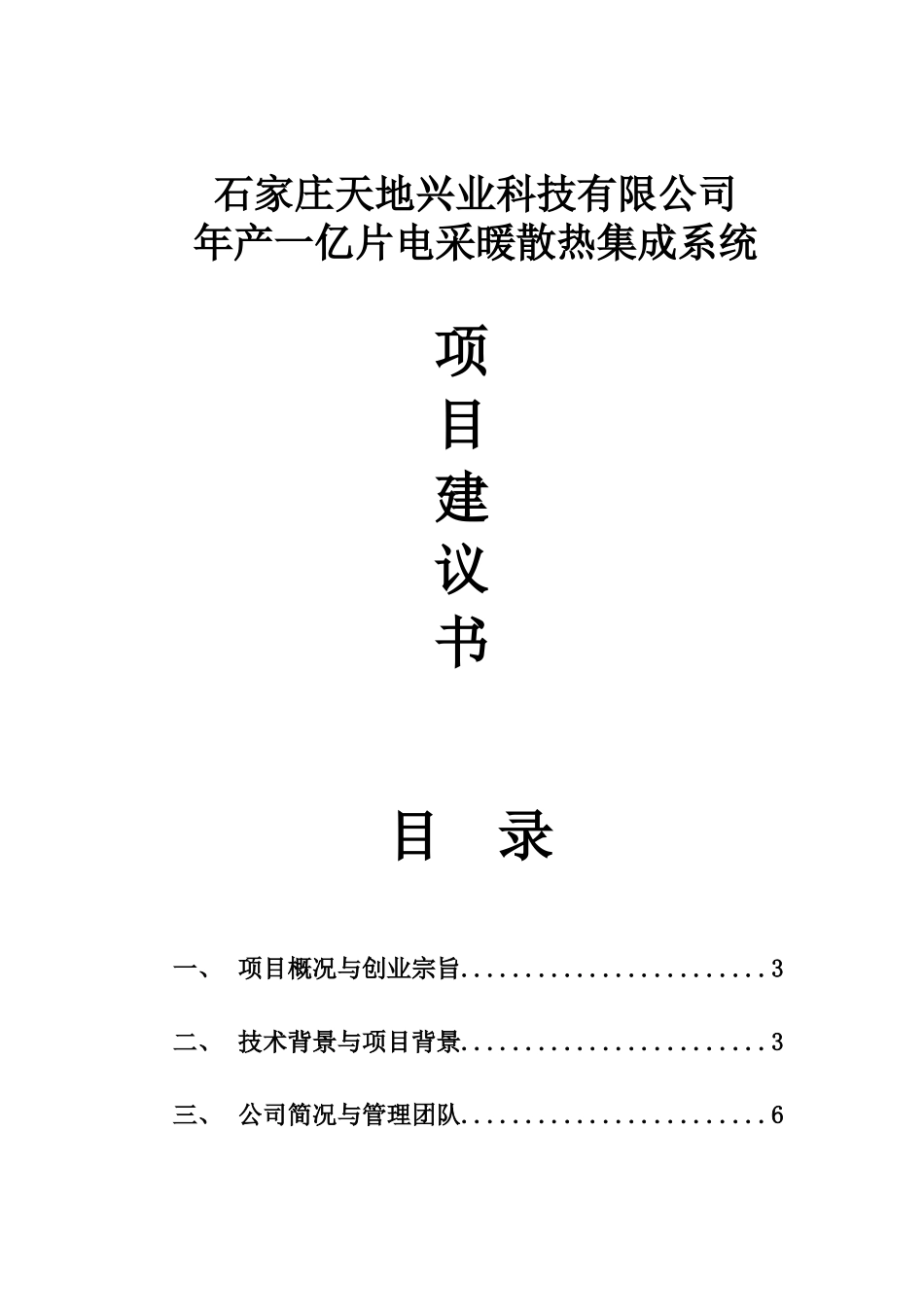 石家庄天地兴业科技有限公司
年产一亿片电采暖散热集成系统

项
目
建
议
书

目 录

一、 项目概况与创业宗旨........................3

二、 技术背景与项目背景........................3

三、 公司简况与管理团队........................6